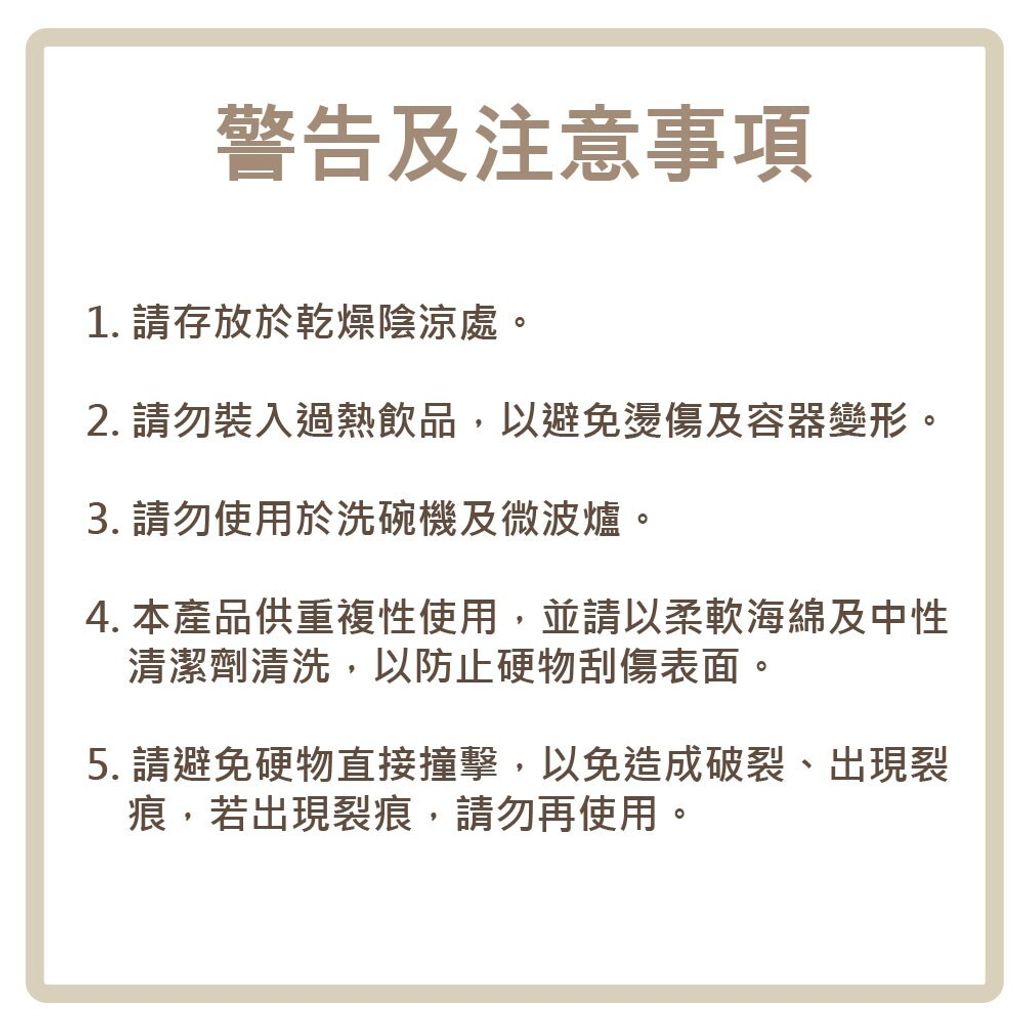 警告及注意事項

1.請存放於乾燥陰涼處。

2.請勿裝入過熱飲品，以避免燙傷及容器變形。

3.請勿使用於洗碗機及微波爐。

4.本產品供重複性使用，並請以柔軟海綿及中性清潔劑清洗，以防止硬物刮傷表面。

5.請避免硬物直接撞擊，以免造成破裂、出現裂痕，若出現裂痕，請勿再使用。